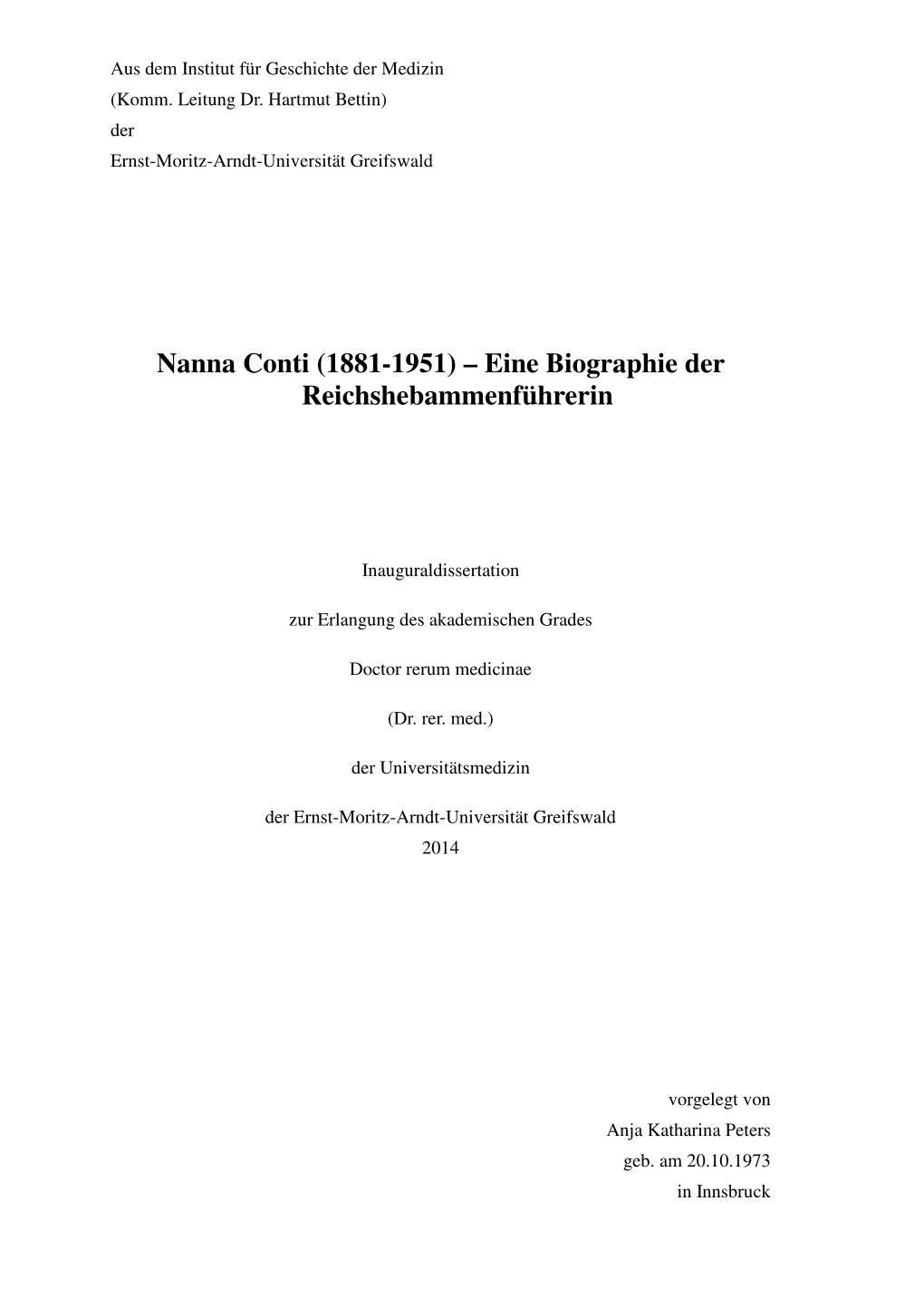 Aus dem Institut für Geschichte der Medizin
(Komm. Leitung Dr. Hartmut Bettin)
der
Ernst-Moritz-Arndt-Universität Greifswald

Nanna Conti (1881-1951) – Eine Biographie der Reichshebammenführerin

Inauguraldissertation

zur Erlangung des akademischen Grades

Doctor rerum medicinae

(Dr. rer. med.)

der Universitätsmedizin

der Ernst-Moritz-Arndt-Universität Greifswald
2014

vorgelegt von
Anja Katharina Peters
geb. am 20.10.1973
in Innsbruck